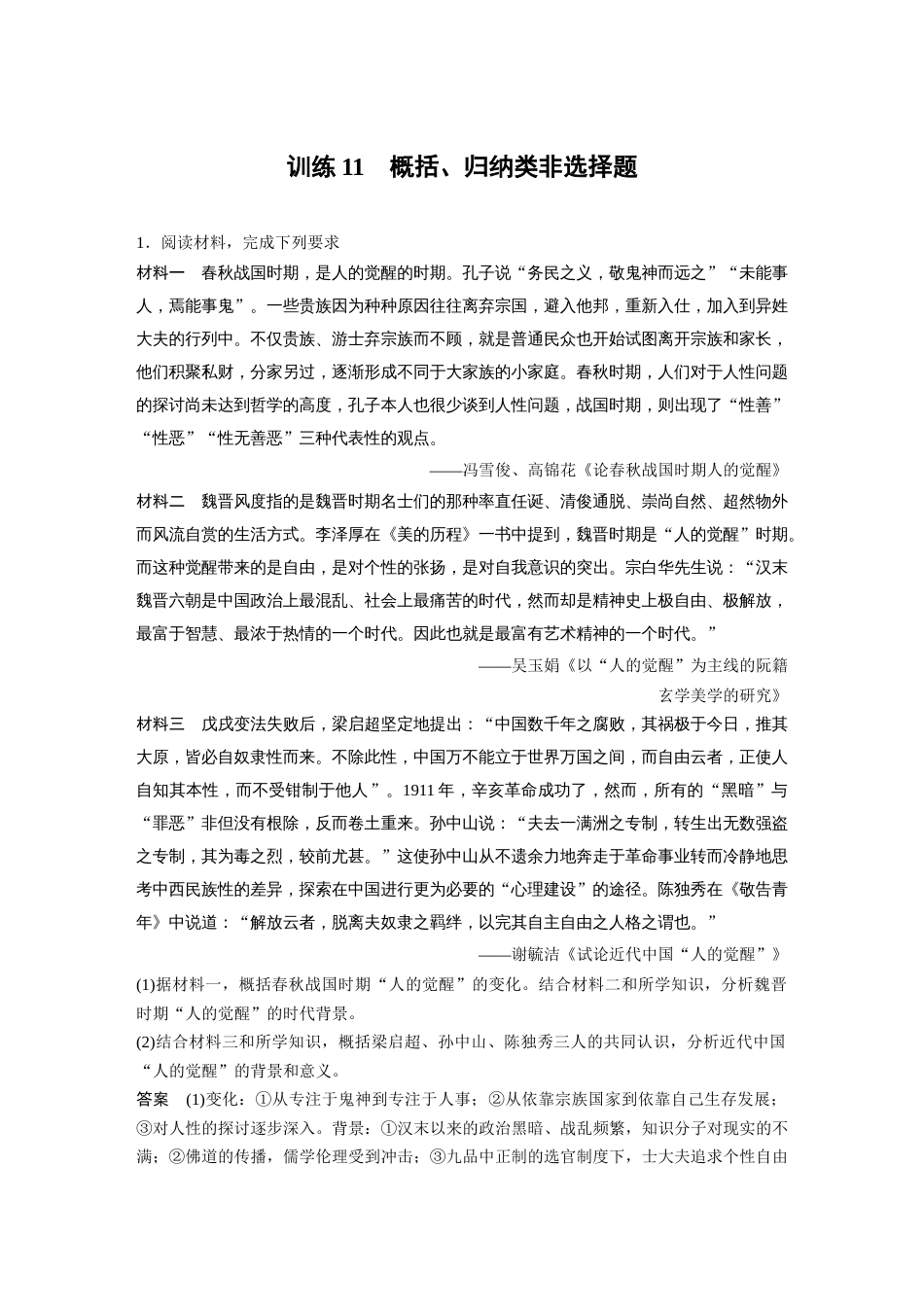 训练 11　概括、归纳类非选择题

1．阅读材料，完成下列要求

材料一　春秋战国时期，是人的觉醒的时期。孔子说“务民之义，敬鬼神而远之”“未能事人，焉能事鬼”。一些贵族因为种种原因往往离弃宗国，避入他邦，重新入仕，加入到异姓大夫的行列中。不仅贵族、游士弃宗族而不顾，就是普通民众也开始试图离开宗族和家长，他们积聚私财，分家另过，逐渐形成不同于大家族的小家庭。春秋时期，人们对于人性问题的探讨尚未达到哲学的高度，孔子本人也很少谈到人性问题，战国时期，则出现了“性善”“性恶”“性无善恶”三种代表性的观点。

——冯雪俊、高锦花《论春秋战国时期人的觉醒》

材料二　魏晋风度指的是魏晋时期名士们的那种率直任诞、清俊通脱、崇尚自然、超然物外而风流自赏的生活方式。李泽厚在《美的历程》一书中提到，魏晋时期是“人的觉醒”时期。而这种觉醒带来的是自由，是对个性的张扬，是对自我意识的突出。宗白华先生说：“汉末魏晋六朝是中国政治上最混乱、社会上最痛苦的时代，然而却是精神史上极自由、极解放，最富于智慧、最浓于热情的一个时代。因此也就是最富有艺术精神的一个时代。”

——吴玉娟《以“人的觉醒”为主线的阮籍玄学美学的研究》

材料三　戊戌变法失败后，梁启超坚定地提出：“中国数千年之腐败，其祸极于今日，推其大原，皆必自奴隶性而来。不除此性，中国万不能立于世界万国之间，而自由云者，正使人自知其本性，而不受钳制于他人”。1911 年，辛亥革命成功了，然而，所有的“黑暗”与“罪恶”非但没有根除，反而卷土重来。孙中山说：“夫去一满洲之专制，转生出无数强盗之专制，其为毒之烈，较前尤甚。”这使孙中山从不遗余力地奔走于革命事业转而冷静地思考中西民族性的差异，探索在中国进行更为必要的“心理建设”的途径。陈独秀在《敬告青年》中说道：“解放云者，脱离夫奴隶之羁绊，以完其自主自由之人格之谓也。”

——谢毓洁《试论近代中国“人的觉醒”》

(1)据材料一，概括春秋战国时期“人的觉醒”的变化。结合材料二和所学知识，分析魏晋时期“人的觉醒”的时代背景。

(2)结合材料三和所学知识，概括梁启超、孙中山、陈独秀三人的共同认识，分析近代中国“人的觉醒”的背景和意义。

答案　(1)变化：①从专注于鬼神到专注于人事；②从依靠宗族国家到依靠自己生存发展；③对人性的探讨逐步深入。背景：①汉末以来的政治黑暗、战乱频繁，知识分子对现实的不满；②佛道的传播，儒学伦理受到冲击；③九品中正制的选官制度下，士大夫追求个性自由